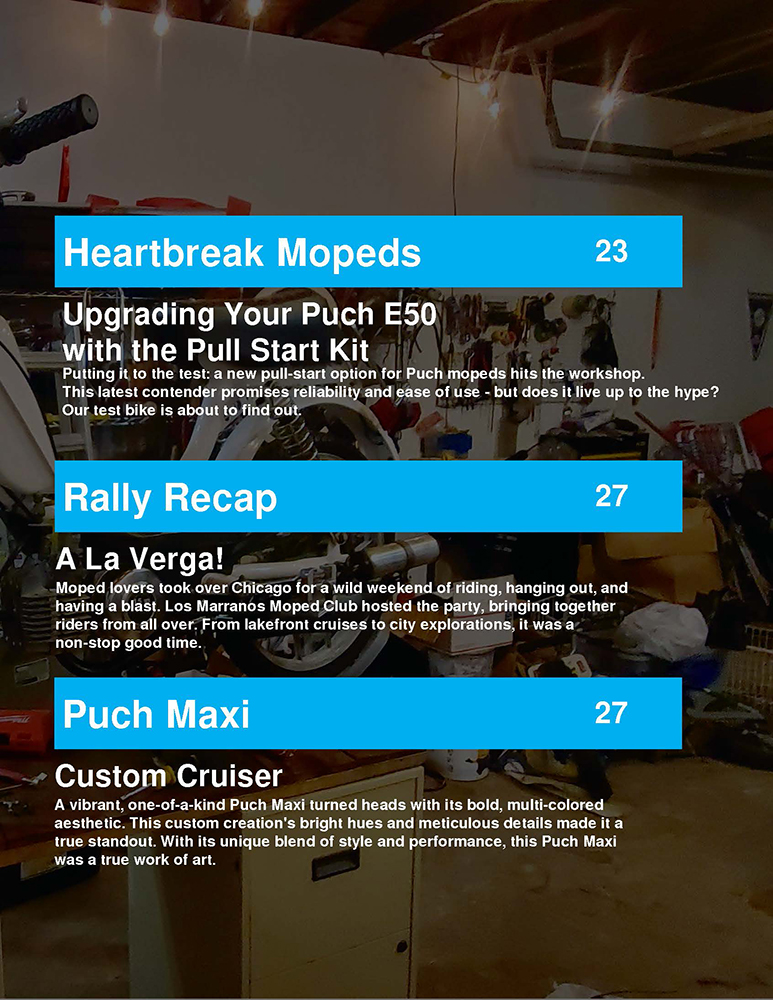 Heartbreak Mopeds 23

Upgrading Your Puch E50
with the Pull Start Kit

Putting it to the test: a new pull-start option for Puch mopeds hits the workshop. This latest contender promises reliability and ease of use - but does it live up to the hype? Our test bike is about to find out.

Rally Recap 27

A La Verga!

Moped lovers took over Chicago for a wild weekend of riding, hanging out, and having a blast. Los Marranos Moped Club hosted the party, bringing together riders from all over. From lakefront cruises to city explorations, it was a non-stop good time.

Puch Maxi 27

Custom Cruiser

A vibrant, one-of-a-kind Puch Maxi turned heads with its bold, multi-colored aesthetic. This custom creation's bright hues and meticulous details made it a true standout. With its unique blend of style and performance, this Puch Maxi was a true work of art.